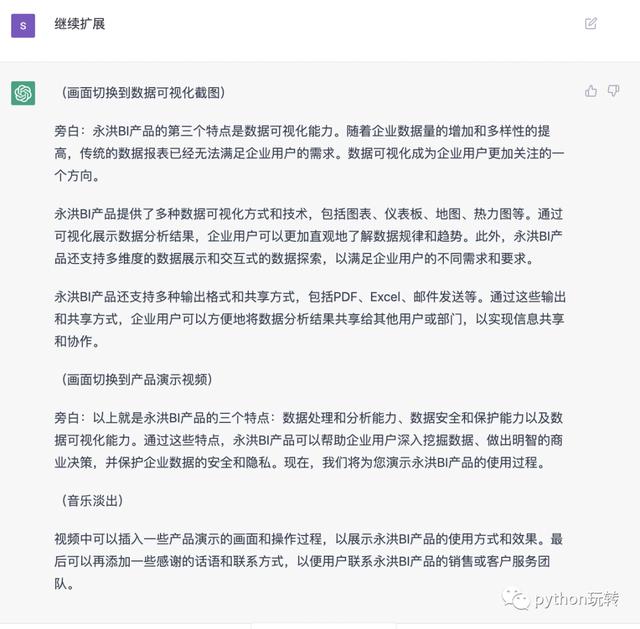 S

继续扩展

（画面切换到数据可视化截图）

旁白：永洪BI产品的第三个特点是数据可视化能力。随着企业数据量的增加和多样性的提高，传统的数据报表已经无法满足企业用户的需求。数据可视化成为企业用户更加关注的一个方向。

永洪BI产品提供了多种数据可视化方式和技术，包括图表、仪表板、地图、热力图等。通过可视化展示数据分析结果，企业用户可以更加直观地了解数据规律和趋势。此外，永洪BI产品还支持多维度的数据展示和交互式的数据探索，以满足企业用户的不同需求和要求。

永洪BI产品还支持多种输出格式和共享方式，包括PDF、Excel、邮件发送等。通过这些输出和共享方式，企业用户可以方便地将数据分析结果共享给其他用户或部门，以实现信息共享和协作。

（画面切换到产品演示视频）

旁白：以上就是永洪BI产品的三个特点：数据处理和分析能力、数据安全和保护能力以及数据可视化能力。通过这些特点，永洪BI产品可以帮助企业用户深入挖掘数据、做出明智的商业决策，并保护企业数据的安全和隐私。现在，我们将为您演示永洪BI产品的使用过程。

（音乐淡出）

视频中可以插入一些产品演示的画面和操作过程，以展示永洪BI产品的使用方式和效果。最后可以再添加一些感谢的话语和联系方式，以便用户联系永洪BI产品的销售或客户服务团队。

python玩转